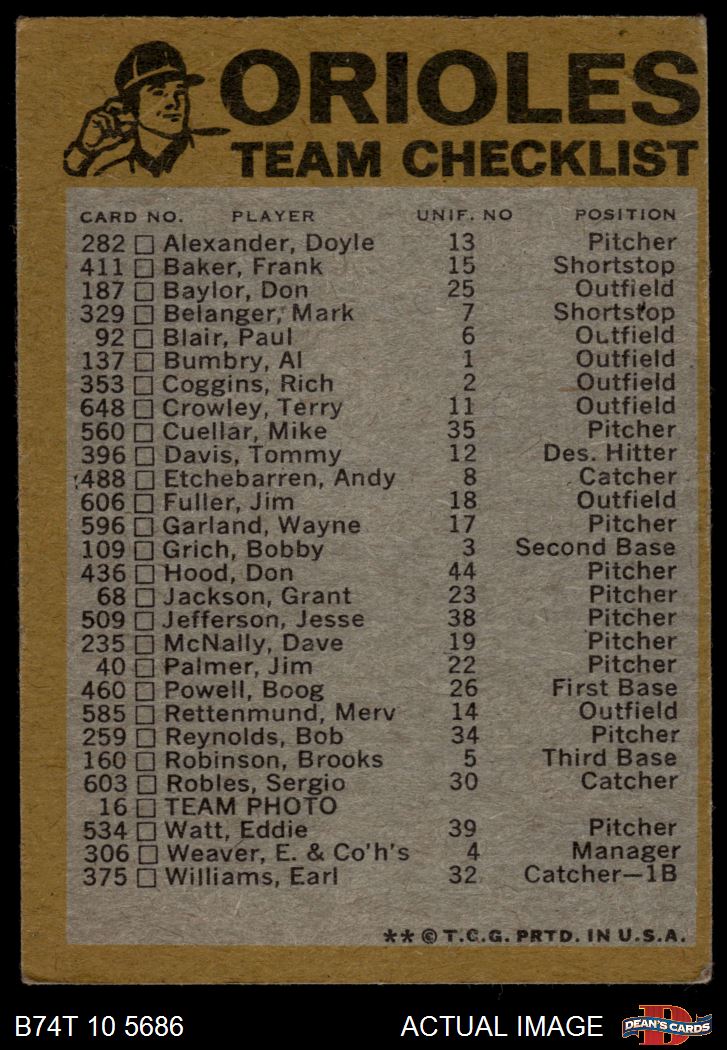 ORIOLES
TEAM CHECKLIST

| CARD NO. | PLAYER | UNIF. NO | POSITION |
|---|---|---|---|
| 282 | ☐ Alexander, Doyle | 13 | Pitcher |
| 411 | ☐ Baker, Frank | 15 | Shortstop |
| 187 | ☐ Baylor, Don | 25 | Outfield |
| 329 | ☐ Belanger, Mark | 7 | Shortstop |
| 92 | ☐ Blair, Paul | 6 | Outfield |
| 137 | ☐ Bumbry, Al | 1 | Outfield |
| 353 | ☐ Coggins, Rich | 2 | Outfield |
| 648 | ☐ Crowley, Terry | 11 | Outfield |
| 560 | ☐ Cuellar, Mike | 35 | Pitcher |
| 396 | ☐ Davis, Tommy | 12 | Des. Hitter |
| 488 | ☐ Etchebarren, Andy | 8 | Catcher |
| 606 | ☐ Fuller, Jim | 18 | Outfield |
| 596 | ☐ Garland, Wayne | 17 | Pitcher |
| 109 | ☐ Grich, Bobby | 3 | Second Base |
| 436 | ☐ Hood, Don | 44 | Pitcher |
| 68 | ☐ Jackson, Grant | 23 | Pitcher |
| 509 | ☐ Jefferson, Jesse | 38 | Pitcher |
| 235 | ☐ McNally, Dave | 19 | Pitcher |
| 40 | ☐ Palmer, Jim | 22 | Pitcher |
| 460 | ☐ Powell, Boog | 26 | First Base |
| 585 | ☐ Rettenmund, Merv | 14 | Outfield |
| 259 | ☐ Reynolds, Bob | 34 | Pitcher |
| 160 | ☐ Robinson, Brooks | 5 | Third Base |
| 603 | ☐ Robles, Sergio | 30 | Catcher |
| 16 | ☐ TEAM PHOTO | | |
| 534 | ☐ Watt, Eddie | 39 | Pitcher |
| 306 | ☐ Weaver, E. & Co'h's | 4 | Manager |
| 375 | ☐ Williams, Earl | 32 | Catcher—1B |

** © T.C.G. PRTD. IN U.S.A.

B74T 10 5686 ACTUAL IMAGE DEAN'S CARDS